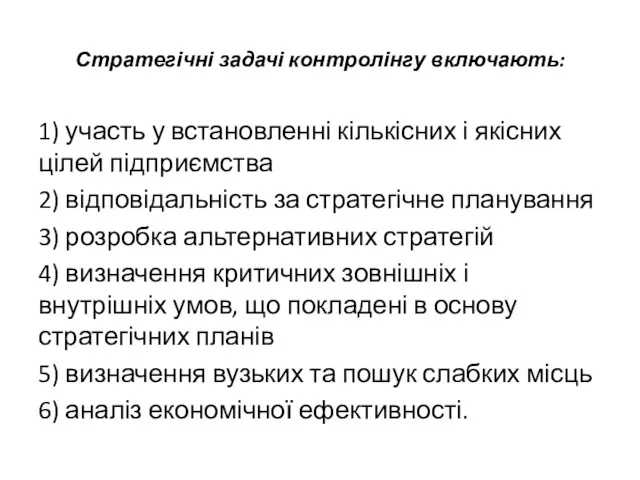 Стратегічні задачі контролінгу включають:

1) участь у встановленні кількісних і якісних цілей підприємства

2) відповідальність за стратегічне планування

3) розробка альтернативних стратегій

4) визначення критичних зовнішніх і внутрішніх умов, що покладені в основу стратегічних планів

5) визначення вузьких та пошук слабких місць

6) аналіз економічної ефективності.